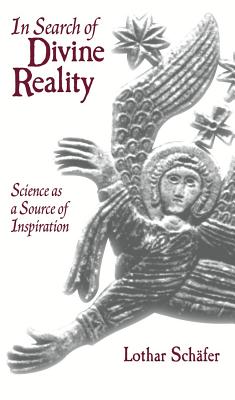 In Search of
Divine
Reality

Science as a Source of Inspiration

Lothar Schäfer